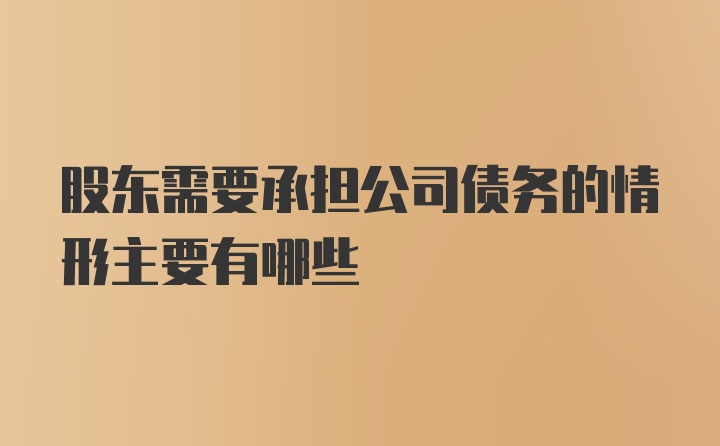 股东需要承担公司债务的情形主要有哪些